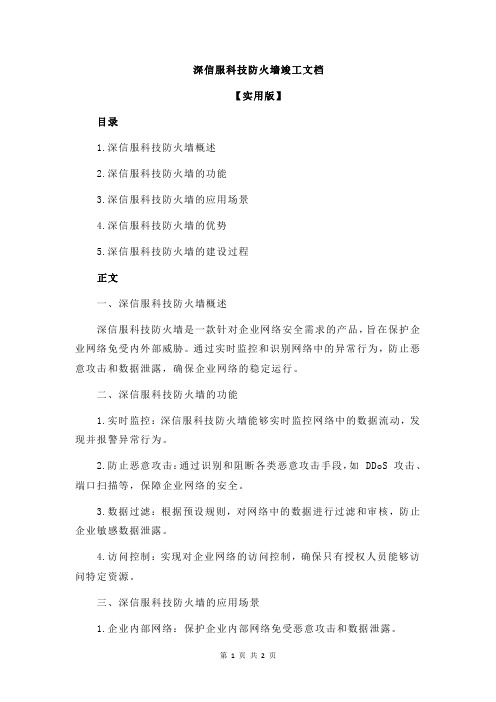 深信服科技防火墙竣工文档

【实用版】

目录

1.深信服科技防火墙概述

2.深信服科技防火墙的功能

3.深信服科技防火墙的应用场景

4.深信服科技防火墙的优势

5.深信服科技防火墙的建设过程

正文

一、深信服科技防火墙概述

深信服科技防火墙是一款针对企业网络安全需求的产品，旨在保护企业网络免受内外部威胁。通过实时监控和识别网络中的异常行为，防止恶意攻击和数据泄露，确保企业网络的稳定运行。

二、深信服科技防火墙的功能

1.实时监控：深信服科技防火墙能够实时监控网络中的数据流动，发现并报警异常行为。

2.防止恶意攻击：通过识别和阻断各类恶意攻击手段，如 DDoS 攻击、端口扫描等，保障企业网络的安全。

3.数据过滤：根据预设规则，对网络中的数据进行过滤和审核，防止企业敏感数据泄露。

4.访问控制：实现对企业网络的访问控制，确保只有授权人员能够访问特定资源。

三、深信服科技防火墙的应用场景

1.企业内部网络：保护企业内部网络免受恶意攻击和数据泄露。

第 1 页 共 2 页